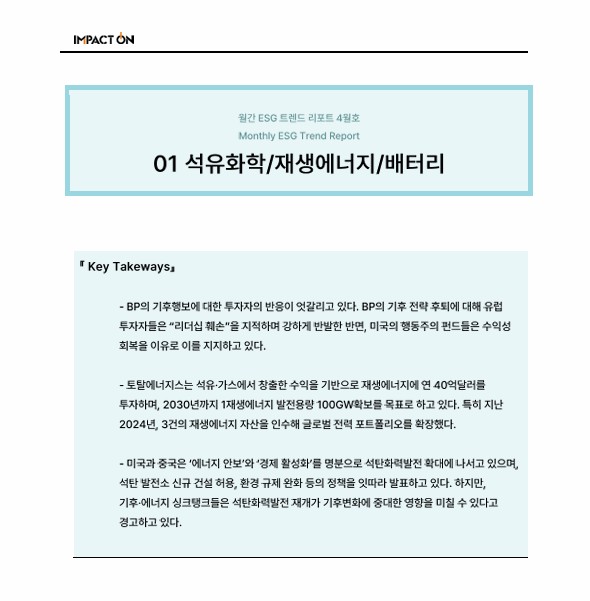 IMPACT ON

월간 ESG 트렌드 리포트 4월호
Monthly ESG Trend Report
01 석유화학/재생에너지/배터리

『 Key Takeways』

- BP의 기후행보에 대한 투자자의 반응이 엇갈리고 있다. BP의 기후 전략 후퇴에 대해 유럽 투자자들은 "리더십 훼손"을 지적하며 강하게 반발한 반면, 미국의 행동주의 펀드들은 수익성 회복을 이유로 이를 지지하고 있다.

- 토탈에너지스는 석유·가스에서 창출한 수익을 기반으로 재생에너지에 연 40억달러를 투자하며, 2030년까지 1재생에너지 발전용량 100GW확보를 목표로 하고 있다. 특히 지난 2024년, 3건의 재생에너지 자산을 인수해 글로벌 전력 포트폴리오를 확장했다.

- 미국과 중국은 '에너지 안보'와 '경제 활성화'를 명분으로 석탄화력발전 확대에 나서고 있으며, 석탄 발전소 신규 건설 허용, 환경 규제 완화 등의 정책을 잇따라 발표하고 있다. 하지만, 기후·에너지 싱크탱크들은 석탄화력발전 재개가 기후변화에 중대한 영향을 미칠 수 있다고 경고하고 있다.